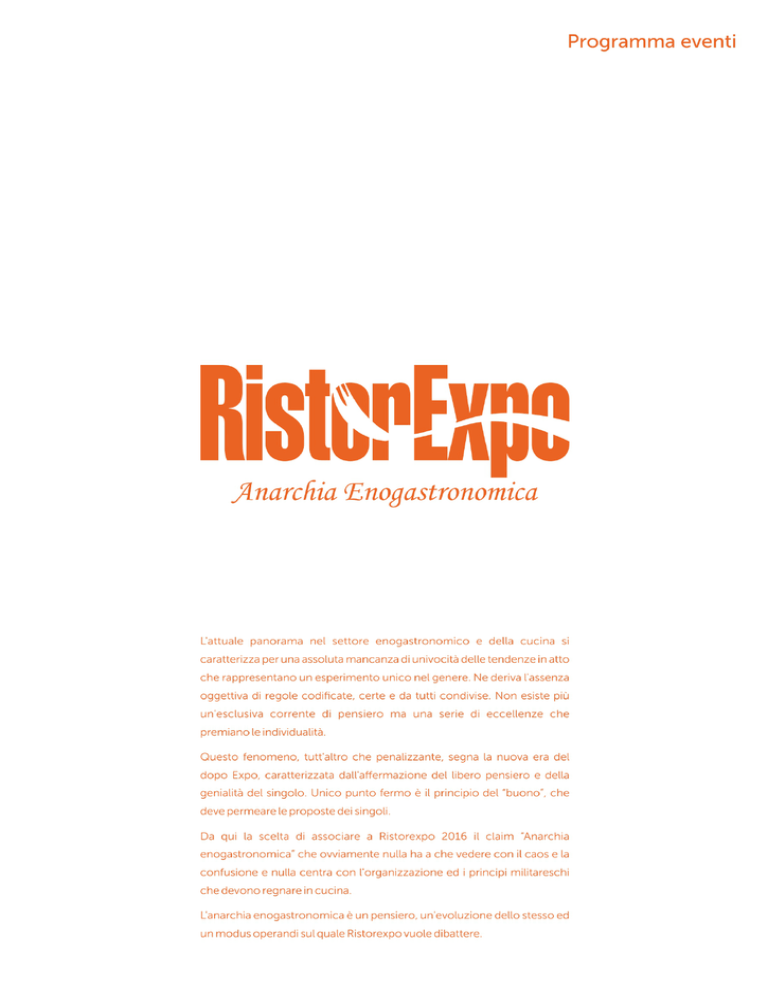 Programma eventi

RistorExpo
Anarchia Enogastronomica

L'attuale panorama nel settore enogastronomico e della cucina si caratterizza per una assoluta mancanza di univocità delle tendenze in atto che rappresentano un esperimento unico nel genere. Ne deriva l'assenza oggettiva di regole codificate, certe e da tutti condivise. Non esiste più un'esclusiva corrente di pensiero ma una serie di eccellenze che premiano le individualità.

Questo fenomeno, tutt'altro che penalizzante, segna la nuova era del dopo Expo, caratterizzata dall'affermazione del libero pensiero e della genialità del singolo. Unico punto fermo è il principio del "buono", che deve permeare le proposte dei singoli.

Da qui la scelta di associare a Ristorexpo 2016 il claim "Anarchia enogastronomica" che ovviamente nulla ha a che vedere con il caos e la confusione e nulla centra con l'organizzazione ed i principi militareschi che devono regnare in cucina.

L'anarchia enogastronomica è un pensiero, un'evoluzione dello stesso ed un modus operandi sul quale Ristorexpo vuole dibattere.